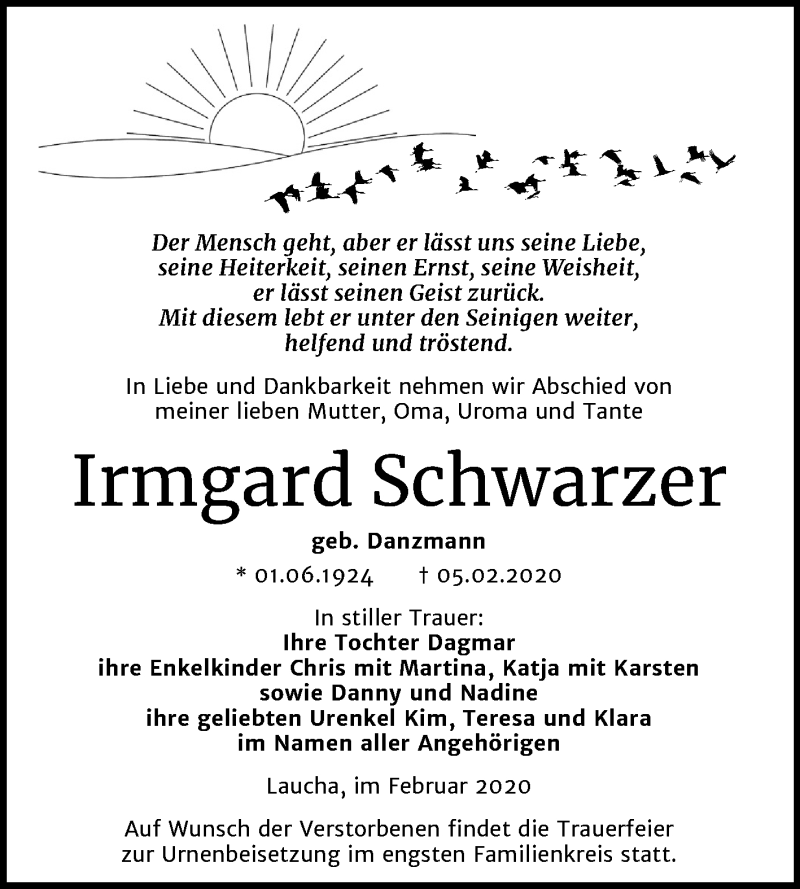 Der Mensch geht, aber er lässt uns seine Liebe, seine Heiterkeit, seinen Ernst, seine Weisheit, er lässt seinen Geist zurück. Mit diesem lebt er unter den Seinigen weiter, helfend und tröstend.

In Liebe und Dankbarkeit nehmen wir Abschied von meiner lieben Mutter, Oma, Uroma und Tante

Irmgard Schwarzer

geb. Danzmann

* 01.06.1924 † 05.02.2020

In stiller Trauer:
Ihre Tochter Dagmar
ihre Enkelkinder Chris mit Martina, Katja mit Karsten
sowie Danny und Nadine
ihre geliebten Urenkel Kim, Teresa und Klara
im Namen aller Angehörigen

Laucha, im Februar 2020

Auf Wunsch der Verstorbenen findet die Trauerfeier zur Urnenbeisetzung im engsten Familienkreis statt.